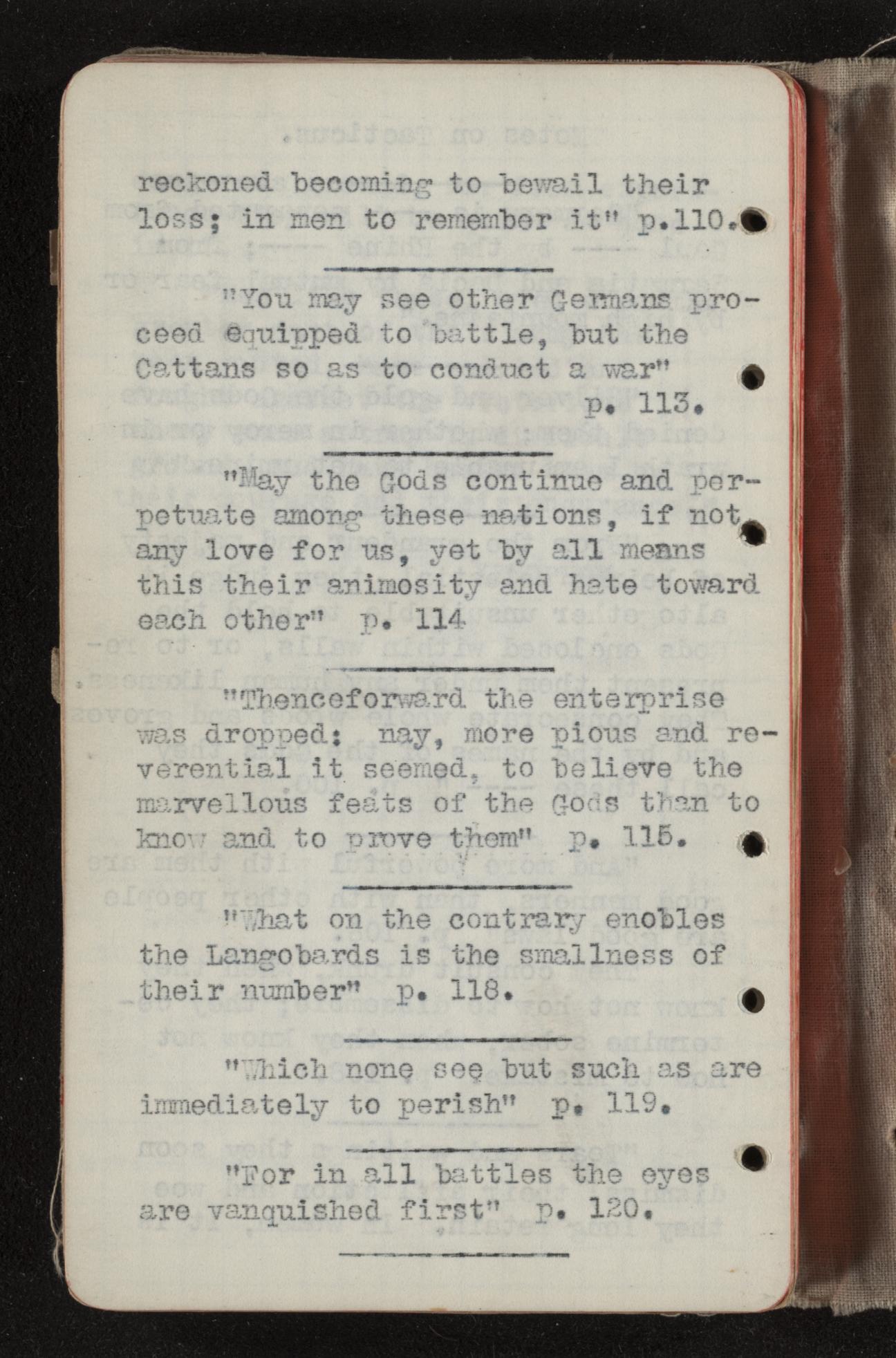 reckoned becoming to bewail their loss; in men to remember it" p.110.

"You may see other Germans proceed equipped to battle, but the Cattans so as to conduct a war" p. 113.

"May the Gods continue and perpetuate among these nations, if not any love for us, yet by all means this their animosity and hate toward each other" p. 114

"Thenceforward the enterprise was dropped: nay, more pious and reverential it seemed, to believe the marvellous feats of the Gods than to know and to prove them" p. 115.

"What on the contrary enobles the Langobards is the smallness of their number" p. 118.

"Which none see but such as are immediately to perish" p. 119.

"For in all battles the eyes are vanquished first" p. 120.